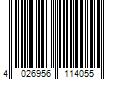 4 026956 114055